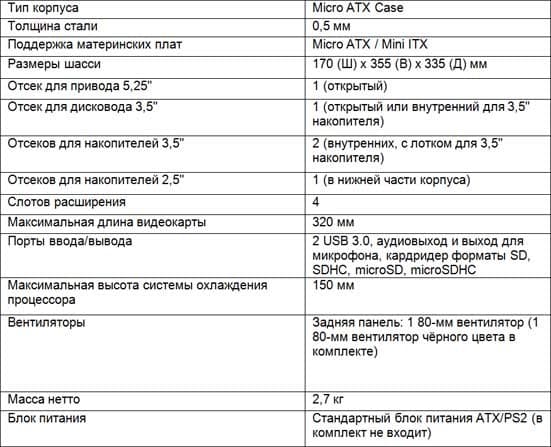 | Тип корпуса | Micro ATX Case |
|---|---|
| Толщина стали | 0,5 мм |
| Поддержка материнских плат | Micro ATX / Mini ITX |
| Размеры шасси | 170 (Ш) x 355 (В) x 335 (Д) мм |
| Отсек для привода 5,25" | 1 (открытый) |
| Отсек для дисковода 3,5" | 1 (открытый или внутренний для 3,5" накопителя) |
| Отсеков для накопителей 3,5" | 2 (внутренних, с лотком для 3,5" накопителя) |
| Отсеков для накопителей 2,5" | 1 (в нижней части корпуса) |
| Слотов расширения | 4 |
| Максимальная длина видеокарты | 320 мм |
| Порты ввода/вывода | 2 USB 3.0, аудиовыход и выход для микрофона, кардридер форматы SD, SDHC, microSD, microSDHC |
| Максимальная высота системы охлаждения процессора | 150 мм |
| Вентиляторы | Задняя панель: 1 80-мм вентилятор (1 80-мм вентилятор чёрного цвета в комплекте) |
| Масса нетто | 2,7 кг |
| Блок питания | Стандартный блок питания ATX/PS2 (в комплект не входит) |